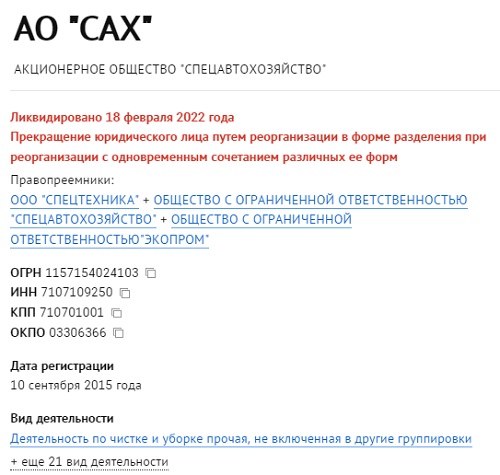 АО "САХ"

АКЦИОНЕРНОЕ ОБЩЕСТВО "СПЕЦАВТОХОЗЯЙСТВО"

Ликвидировано 18 февраля 2022 года
Прекращение юридического лица путем реорганизации в форме разделения при реорганизации с одновременным сочетанием различных ее форм

Правопреемники:
ООО "СПЕЦТЕХНИКА" + ОБЩЕСТВО С ОГРАНИЧЕННОЙ ОТВЕТСТВЕННОСТЬЮ "СПЕЦАВТОХОЗЯЙСТВО" + ОБЩЕСТВО С ОГРАНИЧЕННОЙ ОТВЕТСТВЕННОСТЬЮ"ЭКОПРОМ"

ОГРН 1157154024103
ИНН 7107109250
КПП 710701001
ОКПО 03306366

Дата регистрации
10 сентября 2015 года

Вид деятельности
Деятельность по чистке и уборке прочая, не включенная в другие группировки
+ еще 21 вид деятельности